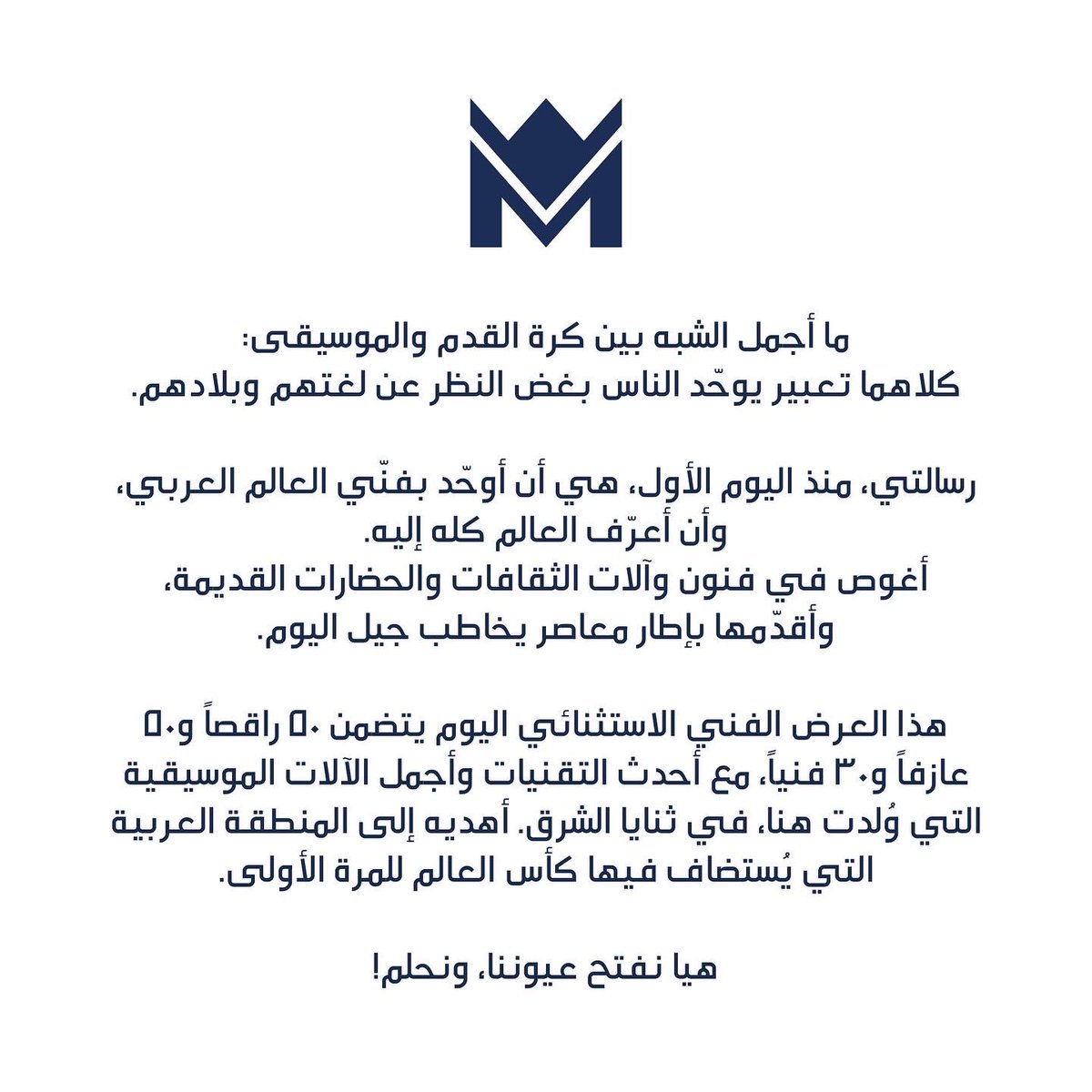 ما أجمل الشبه بين كرة القدم والموسيقى:
كلاهما تعبير يوحّد الناس بغض النظر عن لغتهم وبلادهم.

رسالتي، منذ اليوم الأول، هي أن أوحّد بفنّي العالم العربي،
وأن أعرّف العالم كله إليه.
أغوص في فنون وآلات الثقافات والحضارات القديمة،
وأقدّمها بإطار معاصر يخاطب جيل اليوم.

هذا العرض الفني الاستثنائي اليوم يتضمن ٥٠ راقصاً و٥٠ عازفاً و٣٠ فنياً، مع أحدث التقنيات وأجمل الآلات الموسيقية التي وُلدت هنا، في ثنايا الشرق. أهديه إلى المنطقة العربية التي يُستضاف فيها كأس العالم للمرة الأولى.

هيا نفتح عيوننا، ونحلم!